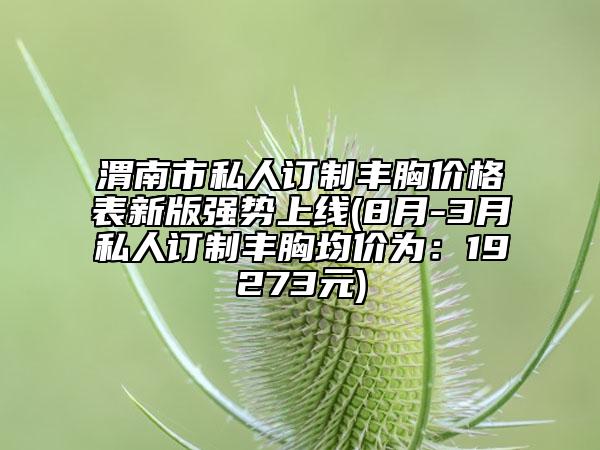 渭南市私人订制丰胸价格表新版强势上线(8月-3月私人订制丰胸均价为：19273元)